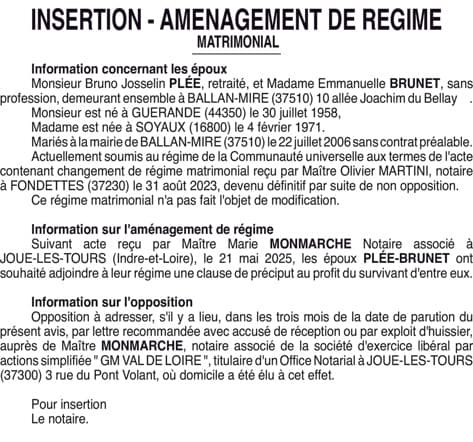 INSERTION - AMENAGEMENT DE REGIME
MATRIMONIAL

Information concernant les époux
Monsieur Bruno Josselin PLÉE, retraité, et Madame Emmanuelle BRUNET, sans profession, demeurant ensemble à BALLAN-MIRE (37510) 10 allée Joachim du Bellay .
Monsieur est né à GUERANDE (44350) le 30 juillet 1958,
Madame est née à SOYAUX (16800) le 4 février 1971.
Mariés à la mairie de BALLAN-MIRE (37510) le 22 juillet 2006 sans contrat préalable.
Actuellement soumis au régime de la Communauté universelle aux termes de l'acte contenant changement de régime matrimonial reçu par Maître Olivier MARTINI, notaire à FONDETTES (37230) le 31 août 2023, devenu définitif par suite de non opposition.
Ce régime matrimonial n'a pas fait l'objet de modification.

Information sur l'aménagement de régime
Suivant acte reçu par Maître Marie MONMARCHE Notaire associé à JOUE-LES-TOURS (Indre-et-Loire), le 21 mai 2025, les époux PLÉE-BRUNET ont souhaité adjoindre à leur régime une clause de préciput au profit du survivant d'entre eux.

Information sur l'opposition
Opposition à adresser, s'il y a lieu, dans les trois mois de la date de parution du présent avis, par lettre recommandée avec accusé de réception ou par exploit d'huissier, auprès de Maître MONMARCHE, notaire associé de la société d'exercice libéral par actions simplifiée " GM VAL DE LOIRE ", titulaire d'un Office Notarial à JOUE-LES-TOURS (37300) 3 rue du Pont Volant, où domicile a été élu à cet effet.

Pour insertion
Le notaire.